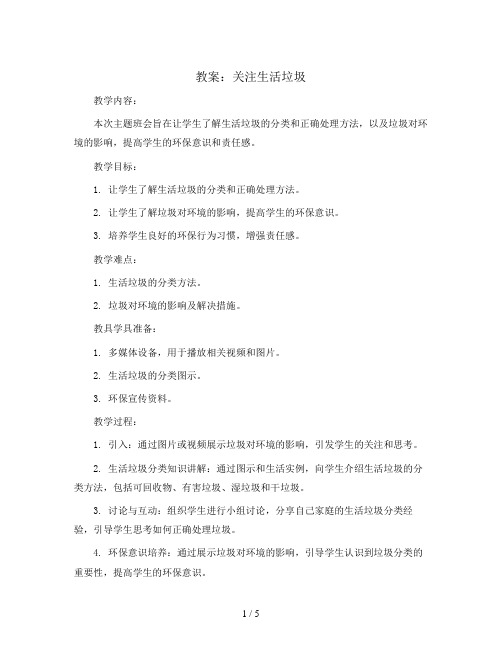 教案：关注生活垃圾

教学内容：

本次主题班会旨在让学生了解生活垃圾的分类和正确处理方法，以及垃圾对环境的影响，提高学生的环保意识和责任感。

教学目标：

1. 让学生了解生活垃圾的分类和正确处理方法。

2. 让学生了解垃圾对环境的影响，提高学生的环保意识。

3. 培养学生良好的环保行为习惯，增强责任感。

教学难点：

1. 生活垃圾的分类方法。

2. 垃圾对环境的影响及解决措施。

教具学具准备：

1. 多媒体设备，用于播放相关视频和图片。

2. 生活垃圾的分类图示。

3. 环保宣传资料。

教学过程：

1. 引入：通过图片或视频展示垃圾对环境的影响，引发学生的关注和思考。

2. 生活垃圾分类知识讲解：通过图示和生活实例，向学生介绍生活垃圾的分类方法，包括可回收物、有害垃圾、湿垃圾和干垃圾。

3. 讨论与互动：组织学生进行小组讨论，分享自己家庭的生活垃圾分类经验，引导学生思考如何正确处理垃圾。

4. 环保意识培养：通过展示垃圾对环境的影响，引导学生认识到垃圾分类的重要性，提高学生的环保意识。

1 / 5